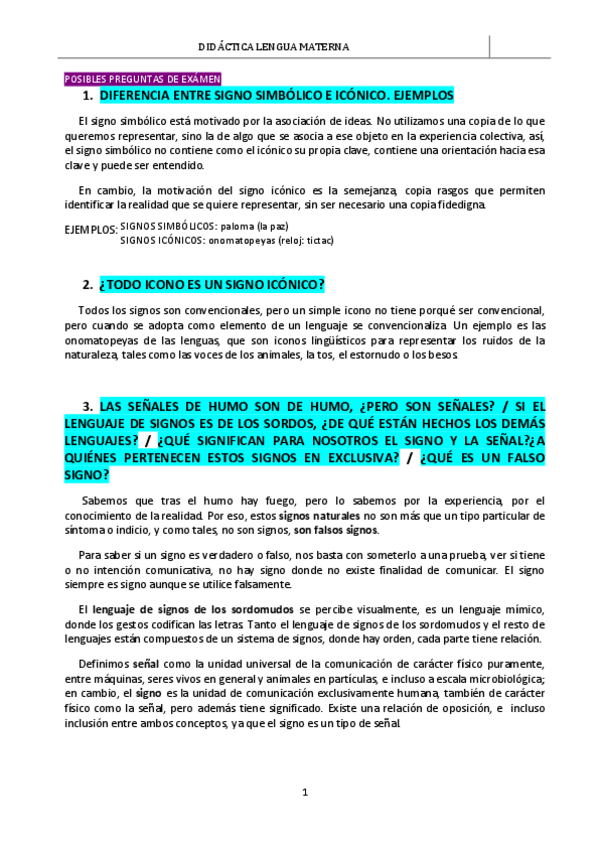 DIDÁCTICA LENGUA MATERNA

POSIBLES PREGUNTAS DE EXÁMEN

1. DIFERENCIA ENTRE SIGNO SIMBÓLICO E ICÓNICO. EJEMPLOS

El signo simbólico está motivado por la asociación de ideas. No utilizamos una copia de lo que queremos representar, sino la de algo que se asocia a ese objeto en la experiencia colectiva, así, el signo simbólico no contiene como el icónico su propia clave, contiene una orientación hacia esa clave y puede ser entendido.

En cambio, la motivación del signo icónico es la semejanza, copia rasgos que permiten identificar la realidad que se quiere representar, sin ser necesario una copia fidedigna.

EJEMPLOS: SIGNOS SIMBÓLICOS: paloma (la paz)
SIGNOS ICÓNICOS: onomatopeyas (reloj: tictac)

2. ¿TODO ICONO ES UN SIGNO ICÓNICO?

Todos los signos son convencionales, pero un simple icono no tiene porqué ser convencional, pero cuando se adopta como elemento de un lenguaje se convencionaliza. Un ejemplo es las onomatopeyas de las lenguas, que son iconos lingüísticos para representar los ruidos de la naturaleza, tales como las voces de los animales, la tos, el estornudo o los besos.

3. LAS SEÑALES DE HUMO SON DE HUMO, ¿PERO SON SEÑALES? / SI EL LENGUAJE DE SIGNOS ES DE LOS SORDOS, ¿DE QUÉ ESTÁN HECHOS LOS DEMÁS LENGUAJES? / ¿QUÉ SIGNIFICAN PARA NOSOTROS EL SIGNO Y LA SEÑAL?¿A QUIÉNES PERTENECEN ESTOS SIGNOS EN EXCLUSIVA? / ¿QUÉ ES UN FALSO SIGNO?

Sabemos que tras el humo hay fuego, pero lo sabemos por la experiencia, por el conocimiento de la realidad. Por eso, estos signos naturales no son más que un tipo particular de síntoma o indicio, y como tales, no son signos, son falsos signos.

Para saber si un signo es verdadero o falso, nos basta con someterlo a una prueba, ver si tiene o no intención comunicativa, no hay signo donde no existe finalidad de comunicar. El signo siempre es signo aunque se utilice falsamente.

El lenguaje de signos de los sordomudos se percibe visualmente, es un lenguaje mímico, donde los gestos codifican las letras. Tanto el lenguaje de signos de los sordomudos y el resto de lenguajes están compuestos de un sistema de signos, donde hay orden, cada parte tiene relación.

Definimos señal como la unidad universal de la comunicación de carácter físico puramente, entre máquinas, seres vivos en general y animales en partículas, e incluso a escala microbiológica; en cambio, el signo es la unidad de comunicación exclusivamente humana, también de carácter físico como la señal, pero además tiene significado. Existe una relación de oposición, e incluso inclusión entre ambos conceptos, ya que el signo es un tipo de señal.

1